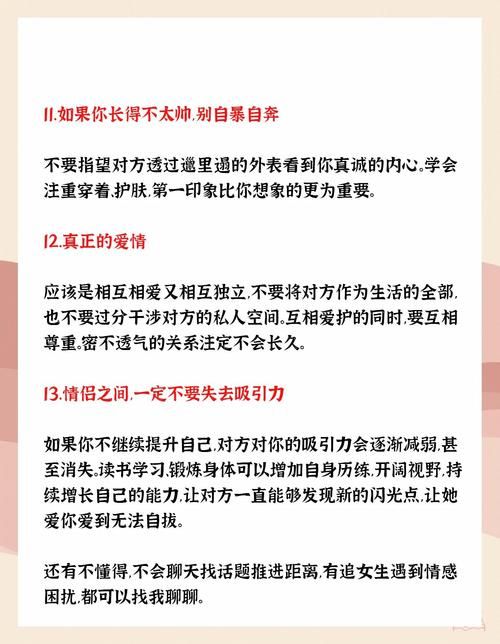 11.如果你长得不太帅,别自暴自弃

不要指望对方透过邋里邋遢的外表看到你真诚的内心。学会注重穿着,护肤,第一印象比你想象的更为重要。

12.真正的爱情

应该是相互相爱又相互独立,不要将对方作为生活的全部,也不要过分干涉对方的私人空间。互相爱护的同时,要互相尊重。密不透气的关系注定不会长久。

13.情侣之间,一定不要失去吸引力

如果你不继续提升自己,对方对你的吸引力会逐渐减弱,甚至消失。读书学习,锻炼身体可以增加自身历练,开阔视野,持续增长自己的能力,让对方一直能够发现新的闪光点,让她爱你爱到无法自拔。

还有不懂得,不会聊天找话题推进距离,有追女生遇到情感困扰,都可以找我聊聊。